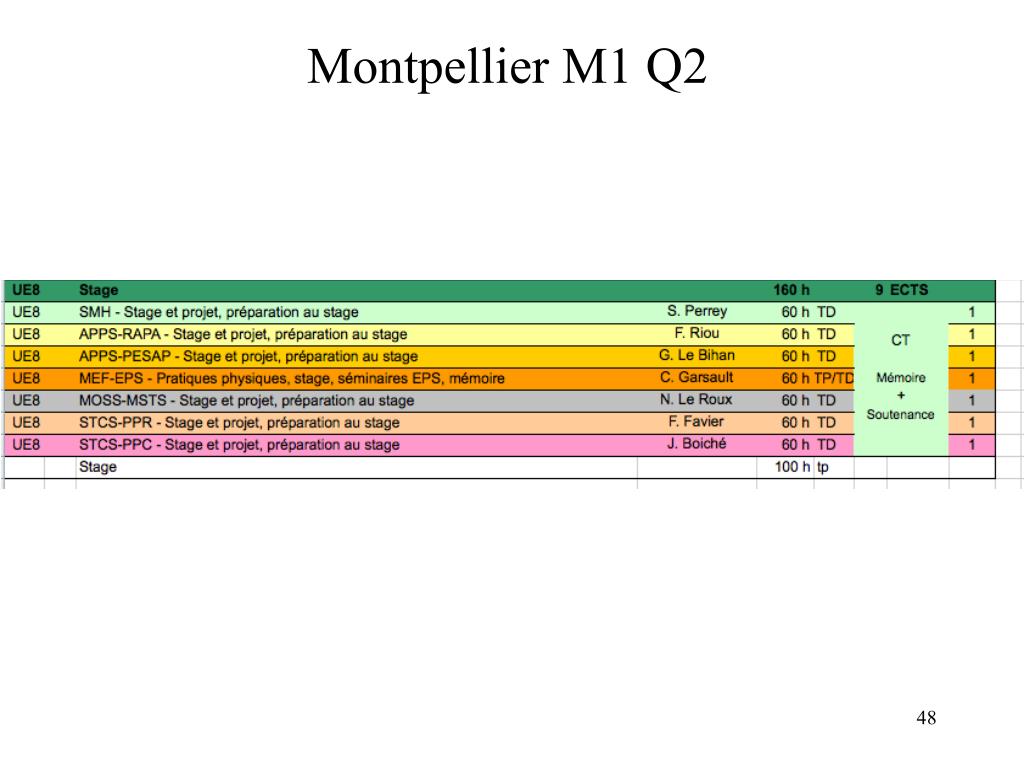 Montpellier M1 Q2

| UE8 | Stage | | 160 h | | 9 ECTS | |
|---|---|---|---|---|---|---|
| UE8 | SMH - Stage et projet, préparation au stage | S. Perrey | 60 h | TD | CT Mémoire + Soutenance | 1 |
| UE8 | APPS-RAPA - Stage et projet, préparation au stage | F. Riou | 60 h | TD | | 1 |
| UE8 | APPS-PESAP - Stage et projet, préparation au stage | G. Le Bihan | 60 h | TD | | 1 |
| UE8 | MEF-EPS - Pratiques physiques, stage, séminaires EPS, mémoire | C. Garsault | 60 h | TP/TD | | 1 |
| UE8 | MOSS-MSTS - Stage et projet, préparation au stage | N. Le Roux | 60 h | TD | | 1 |
| UE8 | STCS-PPR - Stage et projet, préparation au stage | F. Favier | 60 h | TD | | 1 |
| UE8 | STCS-PPC - Stage et projet, préparation au stage | J. Boiché | 60 h | TD | | 1 |
| | Stage | | 100 h | tp | | |

48